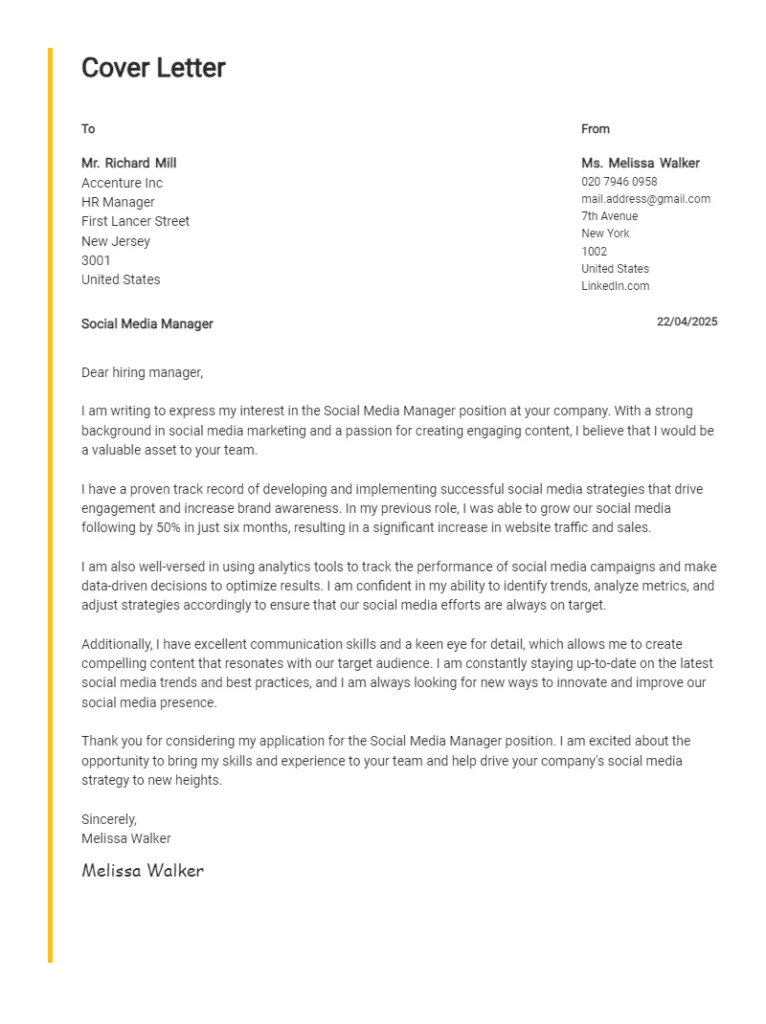 Cover Letter

To

Mr. Richard Mill
Accenture Inc
HR Manager
First Lancer Street
New Jersey
3001
United States

From

Ms. Melissa Walker
020 7946 0958
mail.address@gmail.com
7th Avenue
New York
1002
United States
LinkedIn.com

Social Media Manager

22/04/2025

Dear hiring manager,

I am writing to express my interest in the Social Media Manager position at your company. With a strong background in social media marketing and a passion for creating engaging content, I believe that I would be a valuable asset to your team.

I have a proven track record of developing and implementing successful social media strategies that drive engagement and increase brand awareness. In my previous role, I was able to grow our social media following by 50% in just six months, resulting in a significant increase in website traffic and sales.

I am also well-versed in using analytics tools to track the performance of social media campaigns and make data-driven decisions to optimize results. I am confident in my ability to identify trends, analyze metrics, and adjust strategies accordingly to ensure that our social media efforts are always on target.

Additionally, I have excellent communication skills and a keen eye for detail, which allows me to create compelling content that resonates with our target audience. I am constantly staying up-to-date on the latest social media trends and best practices, and I am always looking for new ways to innovate and improve our social media presence.

Thank you for considering my application for the Social Media Manager position. I am excited about the opportunity to bring my skills and experience to your team and help drive your company's social media strategy to new heights.

Sincerely,
Melissa Walker

Melissa Walker